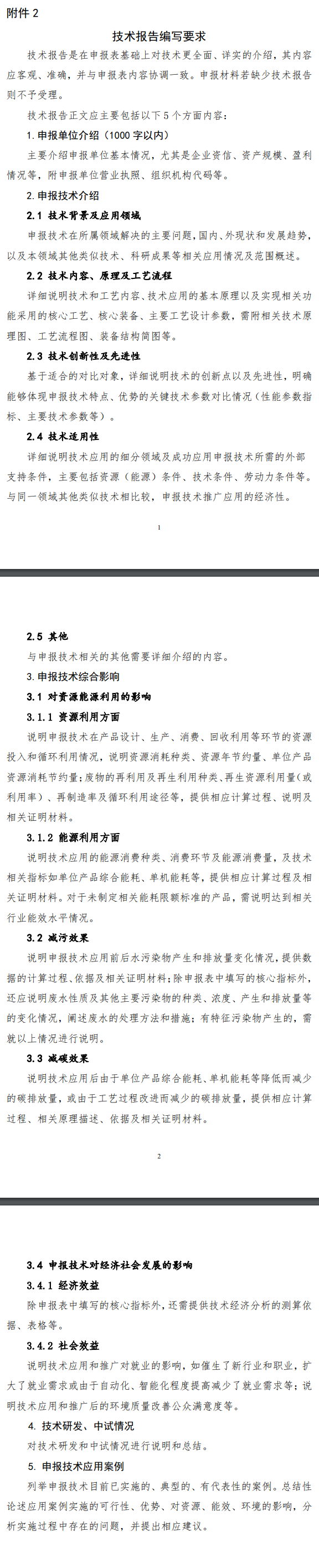 附件 2

技术报告编写要求

技术报告是在申报表基础上对技术更全面、详实的介绍，其内容应客观、准确，并与申报表内容协调一致。申报材料若缺少技术报告则不予受理。

技术报告正文应主要包括以下 5 个方面内容：

1. 申报单位介绍（1000 字以内）

主要介绍申报单位基本情况，尤其是企业资信、资产规模、盈利情况等，附申报单位营业执照、组织机构代码等。

2. 申报技术介绍

2.1 技术背景及应用领域

申报技术在所属领域解决的主要问题，国内、外现状和发展趋势，以及本领域其他类似技术、科研成果等相关应用情况及范围概述。

2.2 技术内容、原理及工艺流程

详细说明技术和工艺内容、技术应用的基本原理以及实现相关功能采用的核心工艺、核心装备、主要工艺设计参数，需附相关技术原理图、工艺流程图、装备结构简图等。

2.3 技术创新性及先进性

基于适合的对比对象，详细说明技术的创新点以及先进性，明确能够体现申报技术特点、优势的关键技术参数对比情况（性能参数指标、主要技术参数等）。

2.4 技术适用性

详细说明技术应用的细分领域及成功应用申报技术所需的外部支持条件，主要包括资源（能源）条件、技术条件、劳动力条件等。与同一领域其他类似技术相比较，申报技术推广应用的经济性。

1

2.5 其他

与申报技术相关的其他需要详细介绍的内容。

3. 申报技术综合影响

3.1 对资源能源利用的影响

3.1.1 资源利用方面

说明申报技术在产品设计、生产、消费、回收利用等环节的资源投入和循环利用情况，说明资源消耗种类、资源年节约量、单位产品资源消耗节约量；废物的再利用及再生利用种类、再生资源利用量（或利用率）、再制造率及循环利用途径等，提供相应计算过程、说明及相关证明材料。

3.1.2 能源利用方面

说明技术应用的能源消费种类、消费环节及能源消费量，及技术相关指标如单位产品综合能耗、单机能耗等，提供相应计算过程及相关证明材料。对于未制定相关能耗限额标准的产品，需说明达到相关行业能效水平情况。

3.2 减污效果

说明申报技术应用前后水污染物产生和排放量变化情况，提供数据的计算过程、依据及相关证明材料；除申报表中填写的核心指标外，还应说明废水性质及其他主要污染物的种类、浓度、产生和排放量等的变化情况，阐述废水的处理方法和措施；有特征污染物产生的，需就以上情况进行说明。

3.3 减碳效果

说明技术应用后由于单位产品综合能耗、单机能耗等降低而减少的碳排放量，或由于工艺过程改进而减少的碳排放量，提供相应计算过程、相关原理描述、依据及相关证明材料。

2

3.4 申报技术对经济社会发展的影响

3.4.1 经济效益

除申报表中填写的核心指标外，还需提供技术经济分析的测算依据、表格等。

3.4.2 社会效益

说明技术应用和推广对就业的影响，如催生了新行业和职业，扩大了就业需求或由于自动化、智能化程度提高减少了就业需求等；说明技术应用和推广后的环境质量改善公众满意度等。

4. 技术研发、中试情况

对技术研发和中试情况进行说明和总结。

5. 申报技术应用案例

列举申报技术目前已实施的、典型的、有代表性的案例。总结性论述应用案例实施的可行性、优势、对资源、能效、环境的影响，分析实施过程中存在的问题，并提出相应建议。